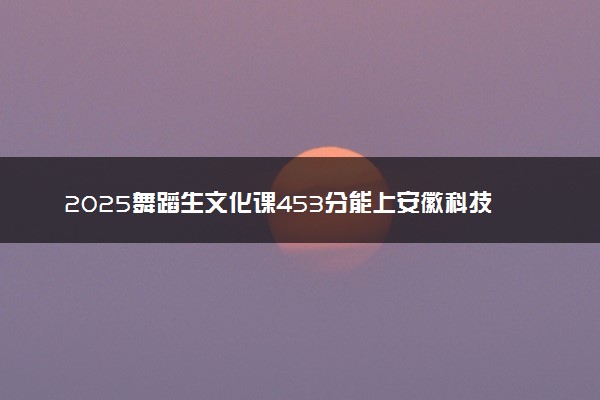 2025舞蹈生文化课453分能上安徽科技